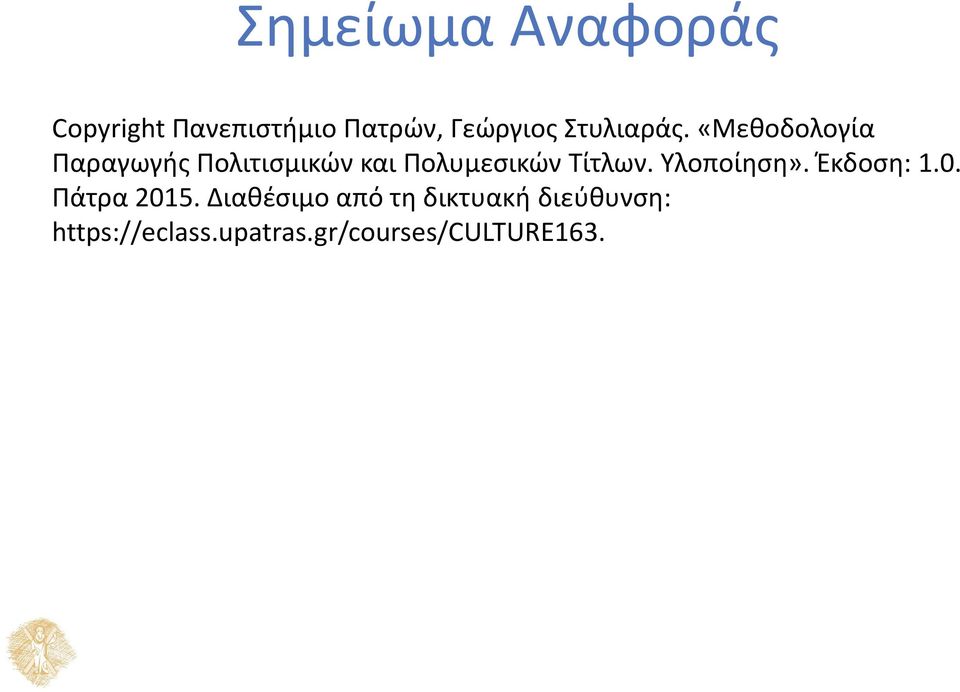 Σημείωμα Αναφοράς

Copyright Πανεπιστήμιο Πατρών, Γεώργιος Στυλιαράς. «Μεθοδολογία Παραγωγής Πολιτισμικών και Πολυμεσικών Τίτλων. Υλοποίηση». Έκδοση: 1.0. Πάτρα 2015. Διαθέσιμο από τη δικτυακή διεύθυνση: https://eclass.upatras.gr/courses/CULTURE163.